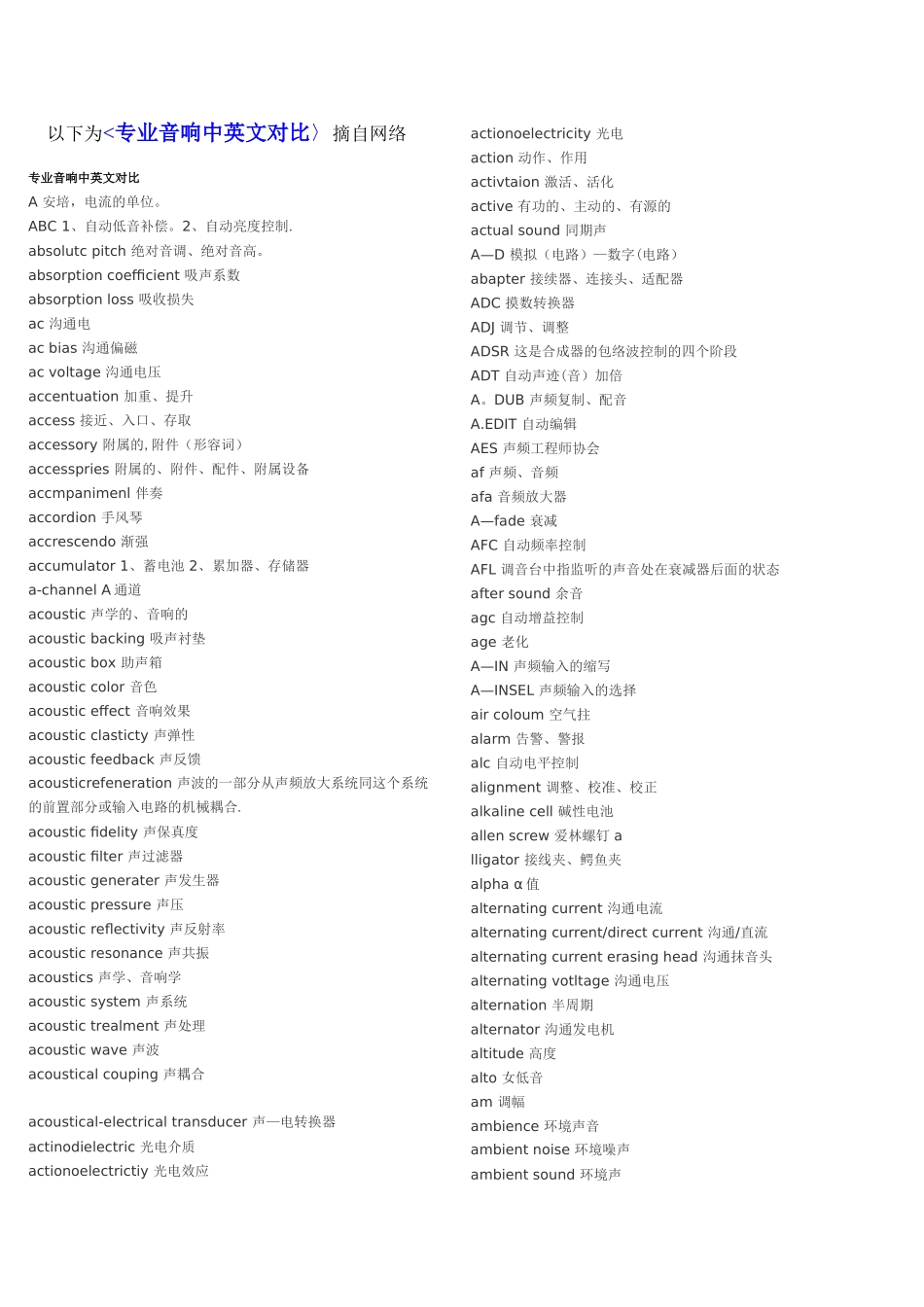 以下为<专业音响中英文对比〉摘自网络

专业音响中英文对比
A 安培，电流的单位。
ABC 1、自动低音补偿。2、自动亮度控制.
absolutc pitch 绝对音调、绝对音高。
absorption coefficient 吸声系数
absorption loss 吸收损失
ac 沟通电
ac bias 沟通偏磁
ac voltage 沟通电压
accentuation 加重、提升
access 接近、入口、存取
accessory 附属的, 附件（形容词）
accesspries 附属的、附件、配件、附属设备
accmpanimenl 伴奏
accordion 手风琴
accrescendo 渐强
accumulator 1、蓄电池 2、累加器、存储器
a-channel A 通道
acoustic 声学的、音响的
acoustic backing 吸声衬垫
acoustic box 助声箱
acoustic color 音色
acoustic effect 音响效果
acoustic clasticty 声弹性
acoustic feedback 声反馈
acousticrefeneration 声波的一部分从声频放大系统同这个系统的前置部分或输入电路的机械耦合.
acoustic fidelity 声保真度
acoustic filter 声过滤器
acoustic generater 声发生器
acoustic pressure 声压
acoustic reflectivity 声反射率
acoustic resonance 声共振
acoustics 声学、音响学
acoustic system 声系统
acoustic trealment 声处理
acoustic wave 声波
acoustical couping 声耦合

acoustical-electrical transducer 声—电转换器
actinodielectric 光电介质
actionoelectrictiy 光电效应

actionoelectricity 光电
action 动作、作用
activtaion 激活、活化
active 有功的、主动的、有源的
actual sound 同期声
A—D 模拟（电路）—数字(电路）
abapter 接续器、连接头、适配器
ADC 摸数转换器
ADJ 调节、调整
ADSR 这是合成器的包络波控制的四个阶段
ADT 自动声迹(音）加倍
A。DUB 声频复制、配音
A.EDIT 自动编辑
AES 声频工程师协会
af 声频、音频
afa 音频放大器
A—fade 衰减
AFC 自动频率控制
AFL 调音台中指监听的声音处在衰减器后面的状态
after sound 余音
agc 自动增益控制
age 老化
A—IN 声频输入的缩写
A—INSEL 声频输入的选择
air coloum 空气柱
alarm 告警、警报
alc 自动电平控制
alignment 调整、校准、校正
alkaline cell 碱性电池
allen screw 爱林螺钉 a
lligator 接线夹、鳄鱼夹
alpha α 值
alternating current 沟通电流
alternating current/direct current 沟通/直流
alternating current erasing head 沟通抹音头
alternating votltage 沟通电压
alternation 半周期
alternator 沟通发电机
altitude 高度
alto 女低音
am 调幅
ambience 环境声音
ambient noise 环境噪声
ambient sound 环境声